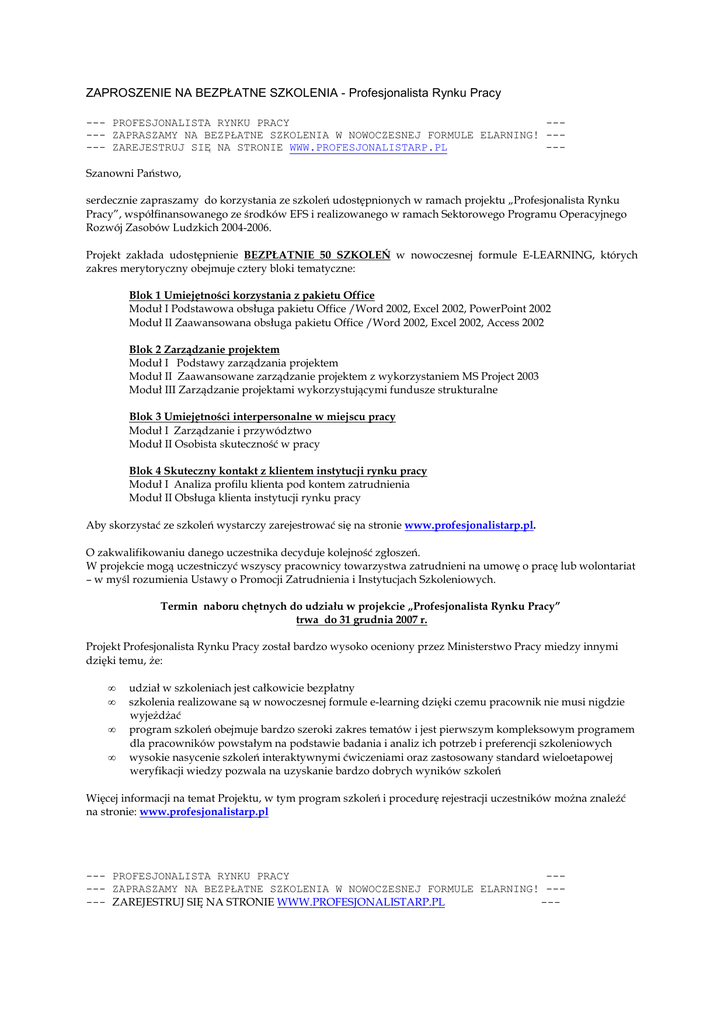 ZAPROSZENIE NA BEZPŁATNE SZKOLENIA - Profesjonalista Rynku Pracy

--- PROFESJONALISTA RYNKU PRACY ---
--- ZAPRASZAMY NA BEZPŁATNE SZKOLENIA W NOWOCZESNEJ FORMULE ELARNING! ---
--- ZAREJESTRUJ SIĘ NA STRONIE WWW.PROFESJONALISTARP.PL ---

Szanowni Państwo,

serdecznie zapraszamy do korzystania ze szkoleń udostępnionych w ramach projektu „Profesjonalista Rynku Pracy", współfinansowanego ze środków EFS i realizowanego w ramach Sektorowego Programu Operacyjnego Rozwój Zasobów Ludzkich 2004-2006.

Projekt zakłada udostępnienie BEZPŁATNIE 50 SZKOLEŃ w nowoczesnej formule E-LEARNING, których zakres merytoryczny obejmuje cztery bloki tematyczne:

Blok 1 Umiejętności korzystania z pakietu Office
Moduł I Podstawowa obsługa pakietu Office /Word 2002, Excel 2002, PowerPoint 2002
Moduł II Zaawansowana obsługa pakietu Office /Word 2002, Excel 2002, Access 2002

Blok 2 Zarządzanie projektem
Moduł I Podstawy zarządzania projektem
Moduł II Zaawansowane zarządzanie projektem z wykorzystaniem MS Project 2003
Moduł III Zarządzanie projektami wykorzystującymi fundusze strukturalne

Blok 3 Umiejętności interpersonalne w miejscu pracy
Moduł I Zarządzanie i przywództwo
Moduł II Osobista skuteczność w pracy

Blok 4 Skuteczny kontakt z klientem instytucji rynku pracy
Moduł I Analiza profilu klienta pod kontem zatrudnienia
Moduł II Obsługa klienta instytucji rynku pracy

Aby skorzystać ze szkoleń wystarczy zarejestrować się na stronie www.profesjonalistarp.pl.

O zakwalifikowaniu danego uczestnika decyduje kolejność zgłoszeń.
W projekcie mogą uczestniczyć wszyscy pracownicy towarzystwa zatrudnieni na umowę o pracę lub wolontariat – w myśl rozumienia Ustawy o Promocji Zatrudnienia i Instytucjach Szkoleniowych.

Termin naboru chętnych do udziału w projekcie „Profesjonalista Rynku Pracy"
trwa do 31 grudnia 2007 r.

Projekt Profesjonalista Rynku Pracy został bardzo wysoko oceniony przez Ministerstwo Pracy miedzy innymi dzięki temu, że:

∞ udział w szkoleniach jest całkowicie bezpłatny
∞ szkolenia realizowane są w nowoczesnej formule e-learning dzięki czemu pracownik nie musi nigdzie wyjeżdżać
∞ program szkoleń obejmuje bardzo szeroki zakres tematów i jest pierwszym kompleksowym programem dla pracowników powstałym na podstawie badania i analiz ich potrzeb i preferencji szkoleniowych
∞ wysokie nasycenie szkoleń interaktywnymi ćwiczeniami oraz zastosowany standard wieloetapowej weryfikacji wiedzy pozwala na uzyskanie bardzo dobrych wyników szkoleń

Więcej informacji na temat Projektu, w tym program szkoleń i procedurę rejestracji uczestników można znaleźć na stronie: www.profesjonalistarp.pl

--- PROFESJONALISTA RYNKU PRACY ---
--- ZAPRASZAMY NA BEZPŁATNE SZKOLENIA W NOWOCZESNEJ FORMULE ELARNING! ---
--- ZAREJESTRUJ SIĘ NA STRONIE WWW.PROFESJONALISTARP.PL ---